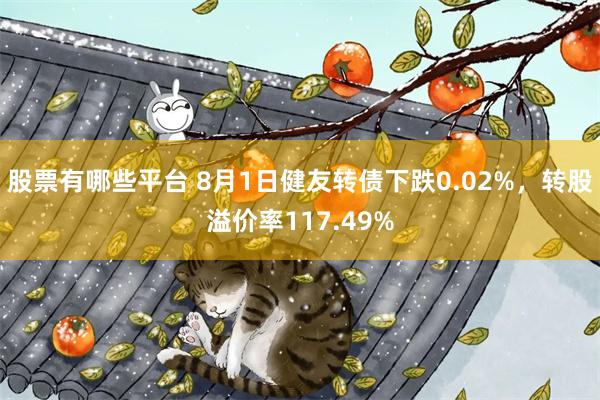 股票有哪些平台 8月1日健友转债下跌0.02%，转股溢价率117.49%